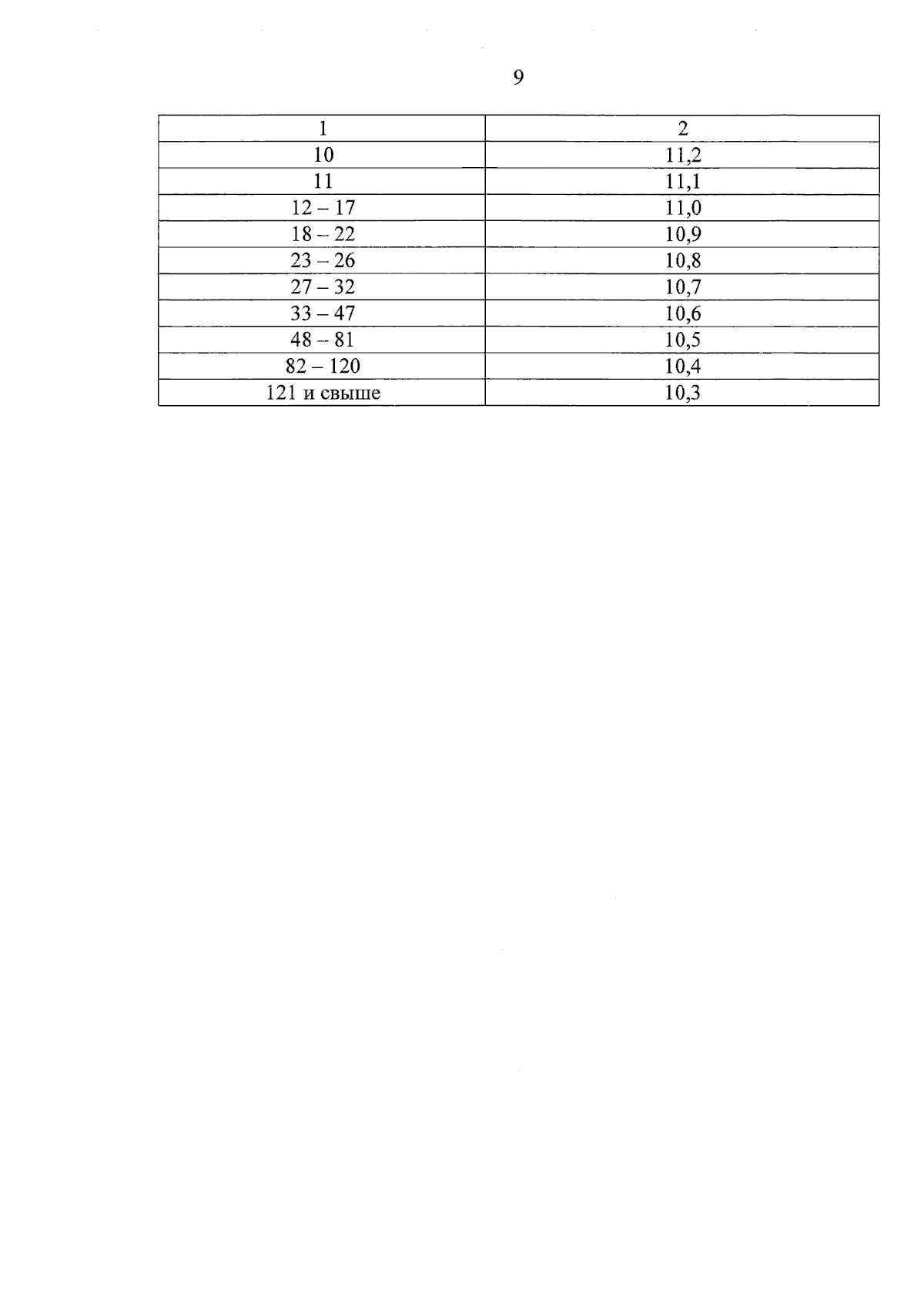 9

| 1 | 2 |
|---|---|
| 10 | 11,2 |
| 11 | 11,1 |
| 12 – 17 | 11,0 |
| 18 – 22 | 10,9 |
| 23 – 26 | 10,8 |
| 27 – 32 | 10,7 |
| 33 – 47 | 10,6 |
| 48 – 81 | 10,5 |
| 82 – 120 | 10,4 |
| 121 и свыше | 10,3 |